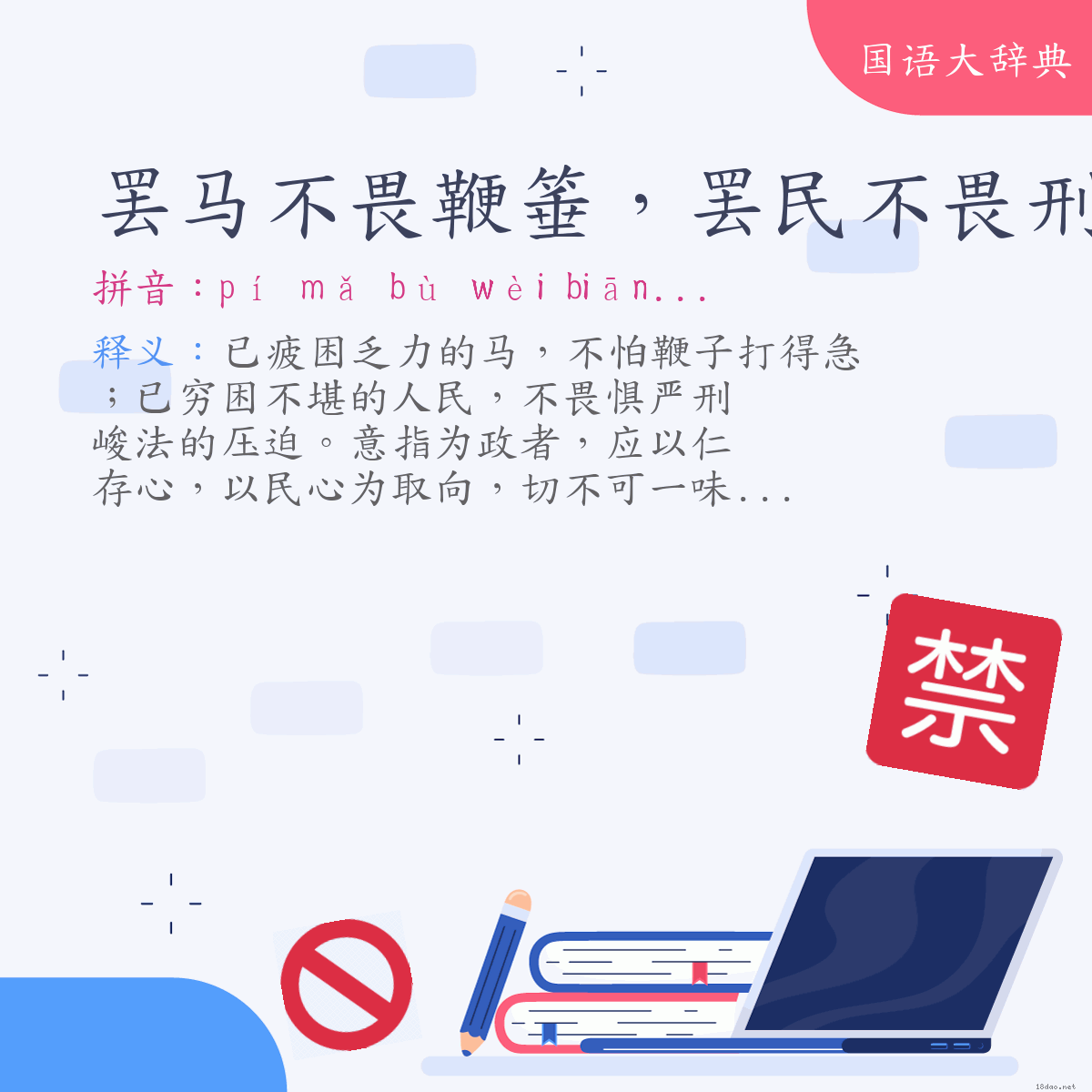 国语大辞典

罢马不畏鞭箠，罢民不畏刑

拼音：pí mǎ bù wèi biān...

释义：已疲困乏力的马，不怕鞭子打得急；已穷困不堪的人民，不畏惧严刑峻法的压迫。意指为政者，应以仁存心，以民心为取向，切不可一味...

禁

18dao.net